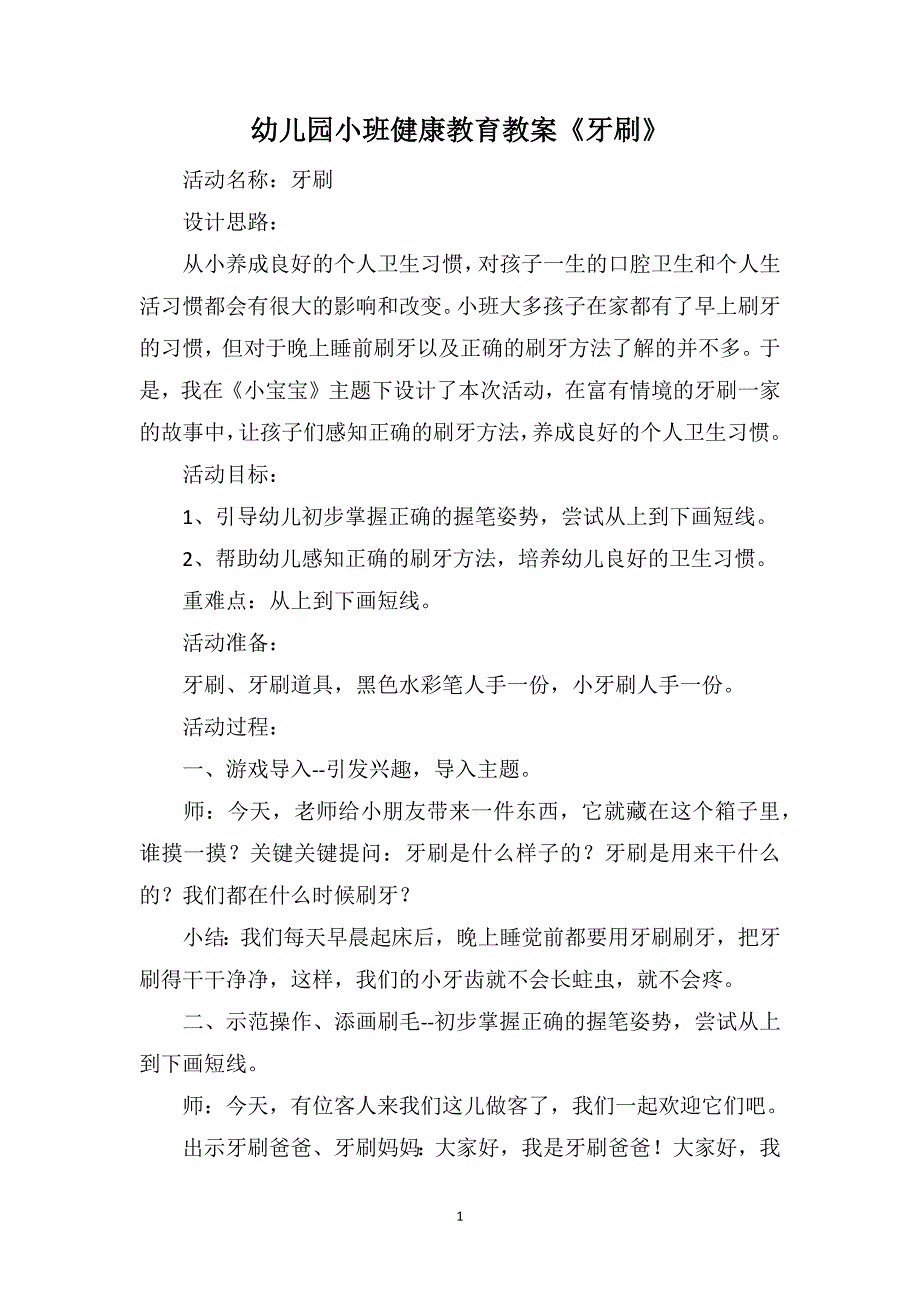 幼儿园小班健康教育教案《牙刷》

活动名称：牙刷

设计思路：

从小养成良好的个人卫生习惯，对孩子一生的口腔卫生和个人生活习惯都会有很大的影响和改变。小班大多孩子在家都有了早上刷牙的习惯，但对于晚上睡前刷牙以及正确的刷牙方法了解的并不多。于是，我在《小宝宝》主题下设计了本次活动，在富有情境的牙刷一家的故事中，让孩子们感知正确的刷牙方法，养成良好的个人卫生习惯。

活动目标：

1、引导幼儿初步掌握正确的握笔姿势，尝试从上到下画短线。

2、帮助幼儿感知正确的刷牙方法，培养幼儿良好的卫生习惯。

重难点：从上到下画短线。

活动准备：

牙刷、牙刷道具，黑色水彩笔人手一份，小牙刷人手一份。

活动过程：

一、游戏导入--引发兴趣，导入主题。

师：今天，老师给小朋友带来一件东西，它就藏在这个箱子里，谁摸一摸？关键关键提问：牙刷是什么样子的？牙刷是用来干什么的？我们都在什么时候刷牙？

小结：我们每天早晨起床后，晚上睡觉前都要用牙刷刷牙，把牙刷得干干净净，这样，我们的小牙齿就不会长蛀虫，就不会疼。

二、示范操作、添画刷毛--初步掌握正确的握笔姿势，尝试从上到下画短线。

师：今天，有位客人来我们这儿做客了，我们一起欢迎它们吧。

出示牙刷爸爸、牙刷妈妈：大家好，我是牙刷爸爸！大家好，我

1